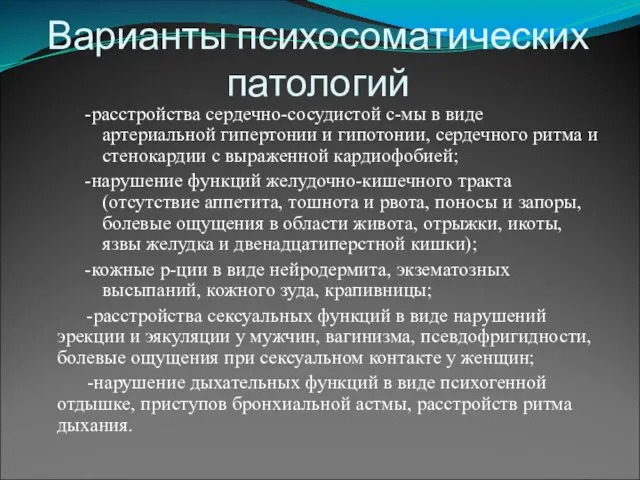 Варианты психосоматических патологий

-расстройства сердечно-сосудистой с-мы в виде артериальной гипертонии и гипотонии, сердечного ритма и стенокардии с выраженной кардиофобией;

-нарушение функций желудочно-кишечного тракта (отсутствие аппетита, тошнота и рвота, поносы и запоры, болевые ощущения в области живота, отрыжки, икоты, язвы желудка и двенадцатиперстной кишки);

-кожные р-ции в виде нейродермита, экзематозных высыпаний, кожного зуда, крапивницы;

-расстройства сексуальных функций в виде нарушений эрекции и эякуляции у мужчин, вагинизма, псевдофригидности, болевые ощущения при сексуальном контакте у женщин;

-нарушение дыхательных функций в виде психогенной отдышке, приступов бронхиальной астмы, расстройств ритма дыхания.